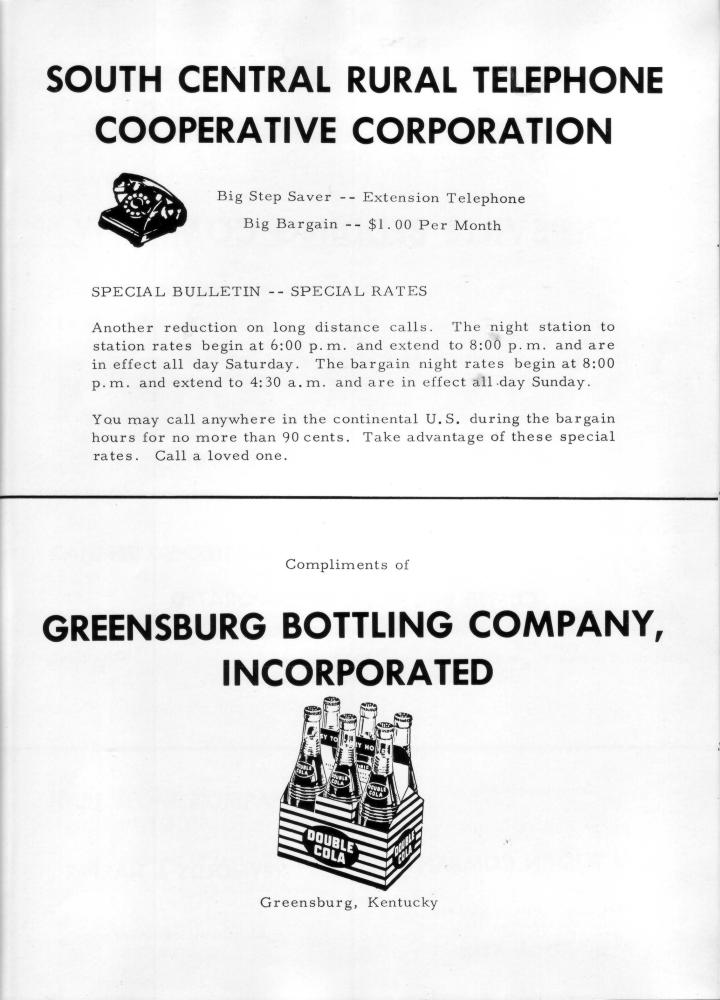 SOUTH CENTRAL RURAL TELEPHONE COOPERATIVE CORPORATION

Big Step Saver -- Extension Telephone
Big Bargain -- $1.00 Per Month

SPECIAL BULLETIN -- SPECIAL RATES

Another reduction on long distance calls. The night station to station rates begin at 6:00 p.m. and extend to 8:00 p.m. and are in effect all day Saturday. The bargain night rates begin at 8:00 p.m. and extend to 4:30 a.m. and are in effect all day Sunday.

You may call anywhere in the continental U.S. during the bargain hours for no more than 90 cents. Take advantage of these special rates. Call a loved one.

Compliments of

GREENSBURG BOTTLING COMPANY, INCORPORATED

DOUBLE COLA

DOUBLE COLA

Greensburg, Kentucky